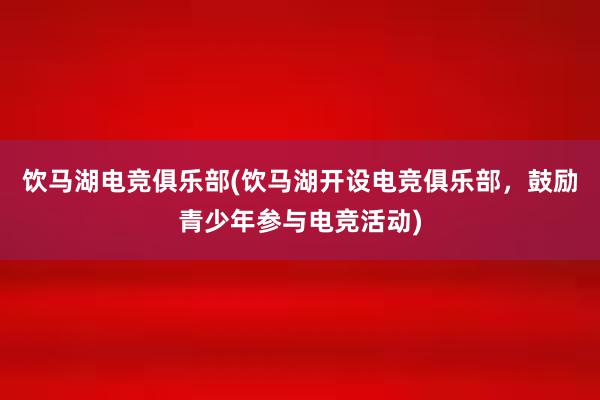 饮马湖电竞俱乐部(饮马湖开设电竞俱乐部，鼓励青少年参与电竞活动)